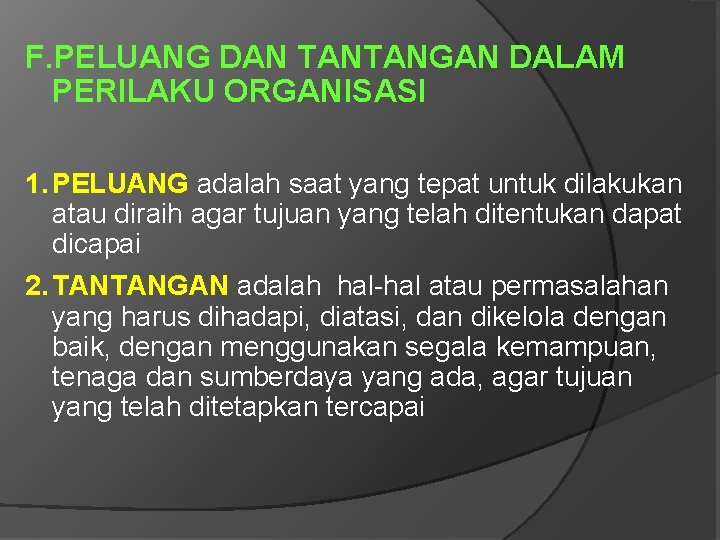 F.PELUANG DAN TANTANGAN DALAM PERILAKU ORGANISASI

1. PELUANG adalah saat yang tepat untuk dilakukan atau diraih agar tujuan yang telah ditentukan dapat dicapai

2. TANTANGAN adalah hal-hal atau permasalahan yang harus dihadapi, diatasi, dan dikelola dengan baik, dengan menggunakan segala kemampuan, tenaga dan sumberdaya yang ada, agar tujuan yang telah ditetapkan tercapai